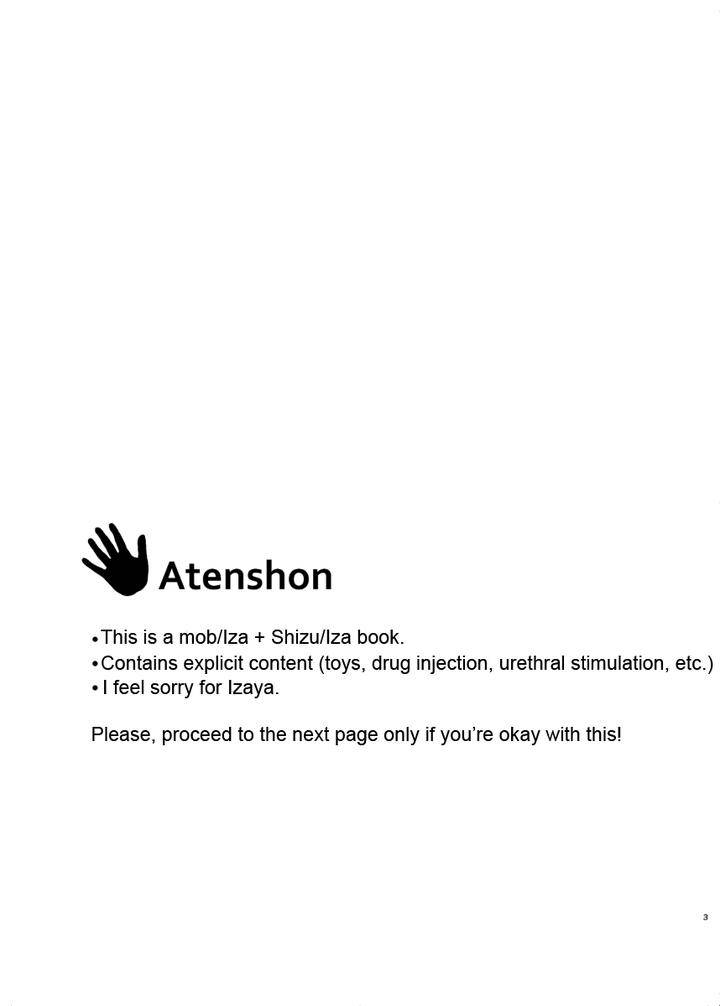 Atenshon

• This is a mob/Iza + Shizu/Iza book.
• Contains explicit content (toys, drug injection, urethral stimulation, etc.)
• I feel sorry for Izaya.

Please, proceed to the next page only if you're okay with this!

3